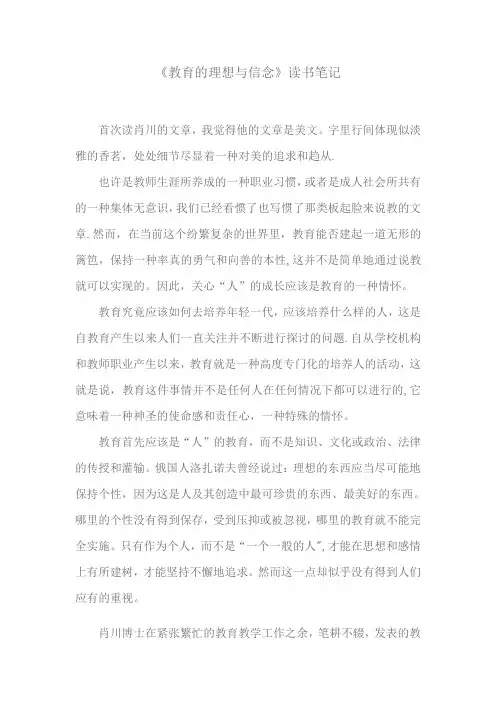 《教育的理想与信念》读书笔记

首次读肖川的文章，我觉得他的文章是美文。字里行间体现似淡雅的香茗，处处细节尽显着一种对美的追求和趋从.

也许是教师生涯所养成的一种职业习惯，或者是成人社会所共有的一种集体无意识，我们已经看惯了也写惯了那类板起脸来说教的文章.然而，在当前这个纷繁复杂的世界里，教育能否建起一道无形的篱笆，保持一种率真的勇气和向善的本性,这并不是简单地通过说教就可以实现的。因此，关心“人”的成长应该是教育的一种情怀。

教育究竟应该如何去培养年轻一代，应该培养什么样的人，这是自教育产生以来人们一直关注并不断进行探讨的问题.自从学校机构和教师职业产生以来，教育就是一种高度专门化的培养人的活动，这就是说，教育这件事情并不是任何人在任何情况下都可以进行的,它意味着一种神圣的使命感和责任心，一种特殊的情怀。

教育首先应该是“人”的教育，而不是知识、文化或政治、法律的传授和灌输。俄国人洛扎诺夫曾经说过：理想的东西应当尽可能地保持个性，因为这是人及其创造中最可珍贵的东西、最美好的东西。哪里的个性没有得到保存，受到压抑或被忽视，哪里的教育就不能完全实施。只有作为个人，而不是“一个一般的人”,才能在思想和感情上有所建树，才能坚持不懈地追求。然而这一点却似乎没有得到人们应有的重视。

肖川博士在紧张繁忙的教育教学工作之余，笔耕不辍，发表的教